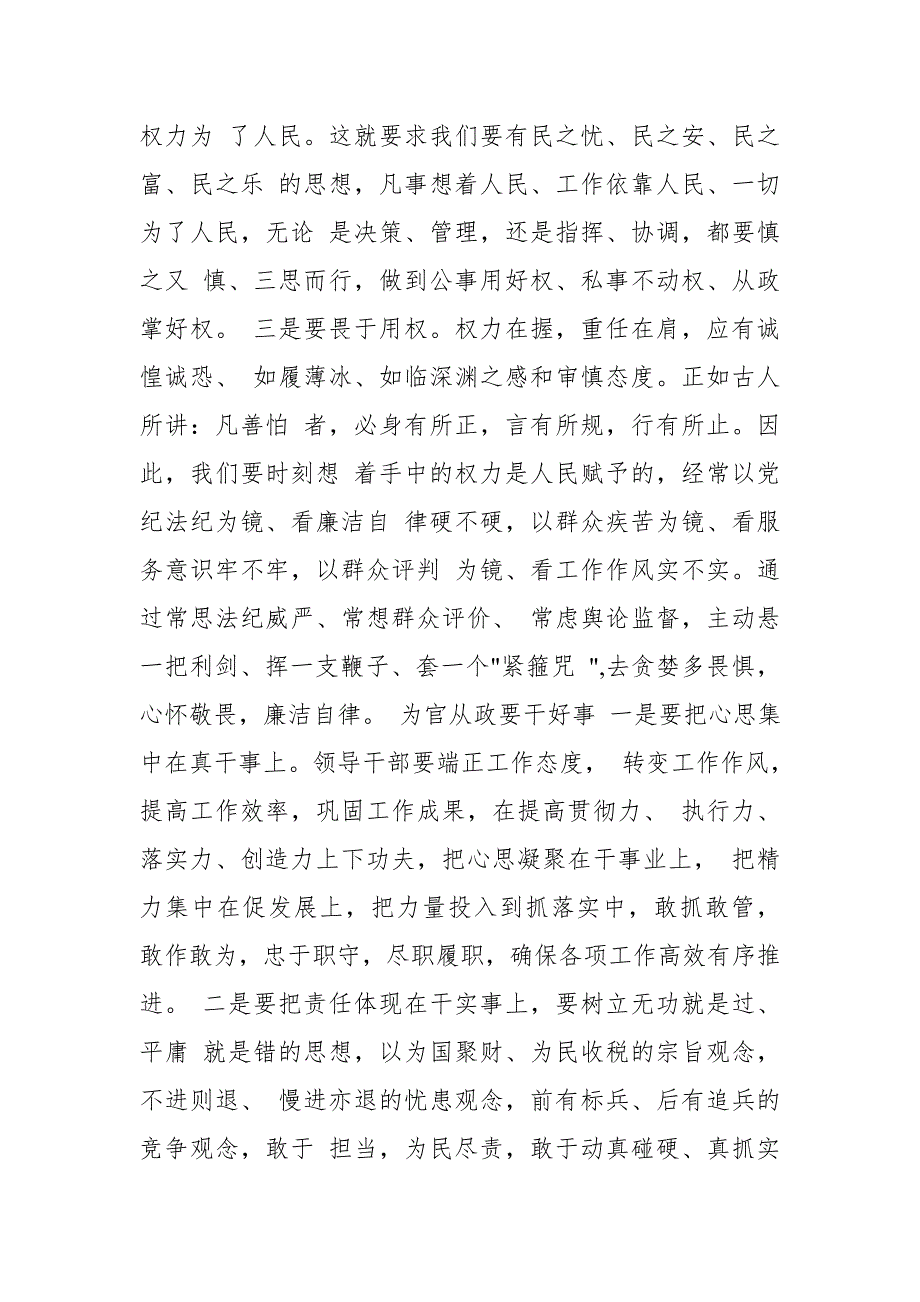 权力为 了人民。这就要求我们要有民之忧、民之安、民之富、民之乐 的思想，凡事想着人民、工作依靠人民、一切为了人民，无论 是决策、管理，还是指挥、协调，都要慎之又 慎、三思而行，做到公事用好权、私事不动权、从政掌好权。 三是要畏于用权。权力在握，重任在肩，应有诚惶诚恐、 如履薄冰、如临深渊之感和审慎态度。正如古人所讲：凡善怕 者，必身有所正，言有所规，行有所止。因此，我们要时刻想 着手中的权力是人民赋予的，经常以党纪法纪为镜、看廉洁自 律硬不硬，以群众疾苦为镜、看服务意识牢不牢，以群众评判 为镜、看工作作风实不实。通过常思法纪威严、常想群众评价、 常虑舆论监督，主动悬一把利剑、挥一支鞭子、套一个"紧箍咒 ",去贪婪多畏惧，心怀敬畏，廉洁自律。 为官从政要干好事 一是要把心思集中在真干事上。领导干部要端正工作态度， 转变工作作风，提高工作效率，巩固工作成果，在提高贯彻力、 执行力、落实力、创造力上下功夫，把心思凝聚在干事业上， 把精力集中在促发展上，把力量投入到抓落实中，敢抓敢管，敢作敢为，忠于职守，尽职履职，确保各项工作高效有序推进。 二是要把责任体现在干实事上，要树立无功就是过、平庸 就是错的思想，以为国聚财、为民收税的宗旨观念，不进则退、 慢进亦退的忧患观念，前有标兵、后有追兵的竞争观念，敢于 担当，为民尽责，敢于动真碰硬、真抓实